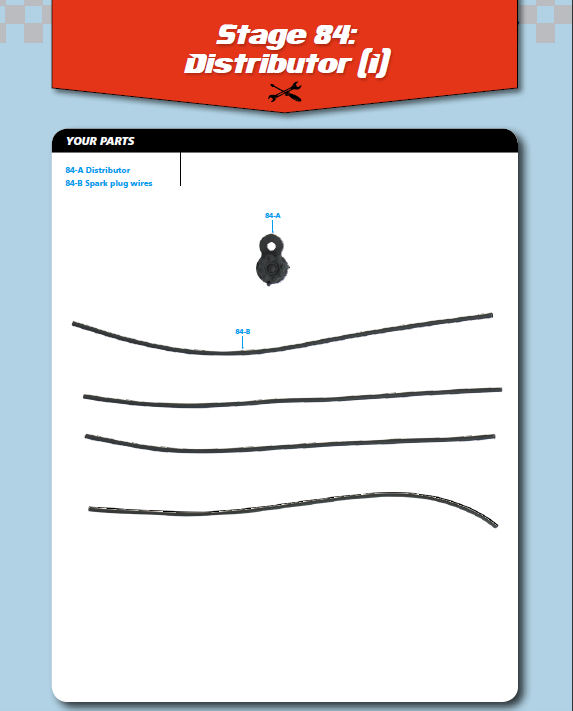 Stage 84: Distributor (i)

YOUR PARTS

84-A Distributor
84-B Spark plug wires

84-A

84-B